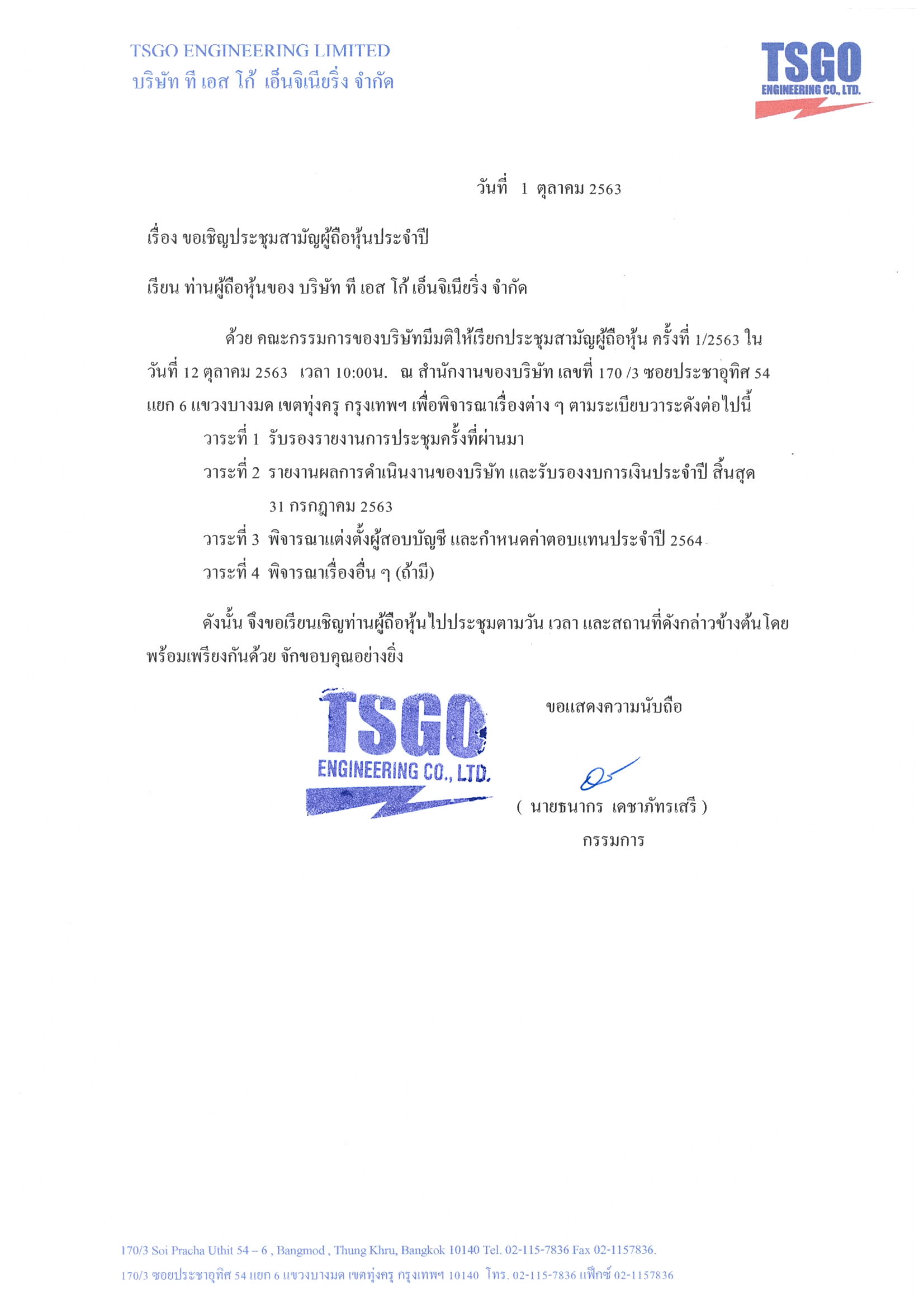 TSGO ENGINEERING LIMITED
บริษัท ที เอส โก้ เอ็นจิเนียริ่ง จำกัด

TSGO
ENGINEERING CO., LTD.

วันที่ 1 ตุลาคม 2563

เรื่อง ขอเชิญประชุมสามัญผู้ถือหุ้นประจำปี

เรียน ท่านผู้ถือหุ้นของ บริษัท ที เอส โก้ เอ็นจิเนียริ่ง จำกัด

ด้วย คณะกรรมการของบริษัทมีมติให้เรียกประชุมสามัญผู้ถือหุ้น ครั้งที่ 1/2563 ในวันที่ 12 ตุลาคม 2563 เวลา 10:00น. ณ สำนักงานของบริษัท เลขที่ 170 /3 ซอยประชาอุทิศ 54 แยก 6 แขวงบางมด เขตทุ่งครุ กรุงเทพฯ เพื่อพิจารณาเรื่องต่าง ๆ ตามระเบียบวาระดังต่อไปนี้

วาระที่ 1 รับรองรายงานการประชุมครั้งที่ผ่านมา

วาระที่ 2 รายงานผลการดำเนินงานของบริษัท และรับรองงบการเงินประจำปี สิ้นสุด 31 กรกฎาคม 2563

วาระที่ 3 พิจารณาแต่งตั้งผู้สอบบัญชี และกำหนดค่าตอบแทนประจำปี 2564

วาระที่ 4 พิจารณาเรื่องอื่น ๆ (ถ้ามี)

ดังนั้น จึงขอเรียนเชิญท่านผู้ถือหุ้นไปประชุมตามวัน เวลา และสถานที่ดังกล่าวข้างต้นโดยพร้อมเพรียงกันด้วย จักขอบคุณอย่างยิ่ง

TSGO
ENGINEERING CO., LTD.

ขอแสดงความนับถือ

( นายธนากร เดชาภัทรเสรี )
กรรมการ

170/3 Soi Pracha Uthit 54 – 6 , Bangmod , Thung Khru, Bangkok 10140 Tel. 02-115-7836 Fax 02-1157836.
170/3 ซอยประชาอุทิศ 54 แยก 6 แขวงบางมด เขตทุ่งครุ กรุงเทพฯ 10140 โทร. 02-115-7836 แฟ็กซ์ 02-1157836